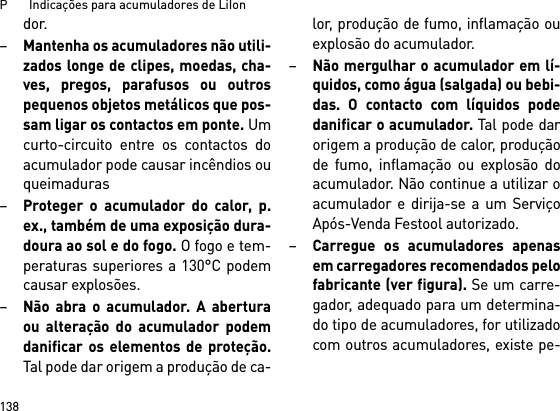 P Indicações para acumuladores de LiIon

dor.

– **Mantenha os acumuladores não utilizados longe de clipes, moedas, chaves, pregos, parafusos ou outros pequenos objetos metálicos que possam ligar os contactos em ponte.** Um curto-circuito entre os contactos do acumulador pode causar incêndios ou queimaduras

– **Proteger o acumulador do calor, p. ex., também de uma exposição duradoura ao sol e do fogo.** O fogo e temperaturas superiores a 130°C podem causar explosões.

– **Não abra o acumulador. A abertura ou alteração do acumulador podem danificar os elementos de proteção.** Tal pode dar origem a produção de calor, produção de fumo, inflamação ou explosão do acumulador.

– **Não mergulhar o acumulador em líquidos, como água (salgada) ou bebidas. O contacto com líquidos pode danificar o acumulador.** Tal pode dar origem a produção de calor, produção de fumo, inflamação ou explosão do acumulador. Não continue a utilizar o acumulador e dirija-se a um Serviço Após-Venda Festool autorizado.

– **Carregue os acumuladores apenas em carregadores recomendados pelo fabricante (ver figura).** Se um carregador, adequado para um determinado tipo de acumuladores, for utilizado com outros acumuladores, existe pe-

138